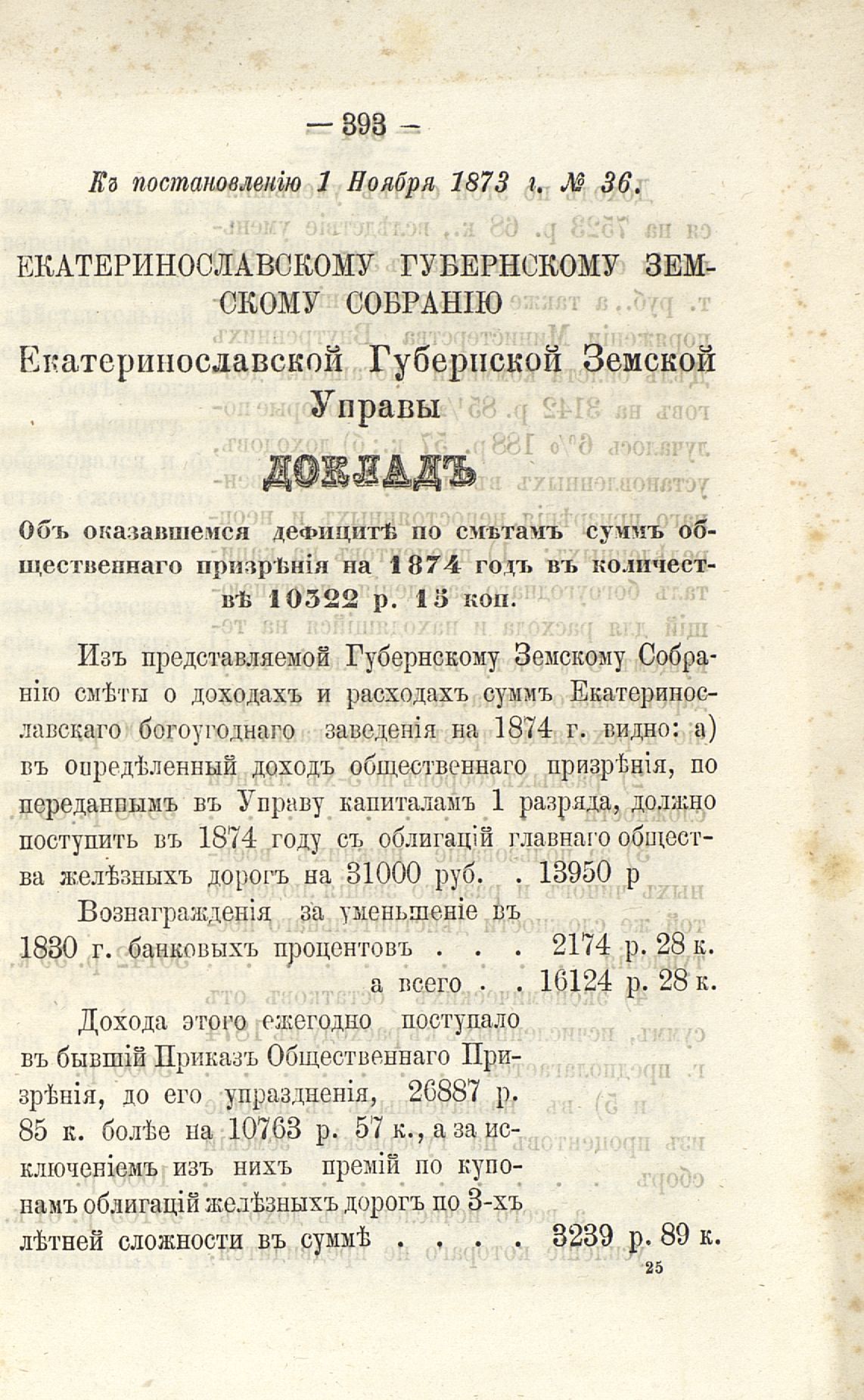 — 393 —

Къ постановленію 1 Ноября 1873 г. № 36.

ЕКАТЕРИНОСЛАВСКОМУ ГУБЕРНСКОМУ ЗЕМСКОМУ СОБРАНІЮ

Екатеринославской Губернской Земской Управы

ДОКЛАДЪ

Объ оказавшемся дефицитѣ по смѣтамъ суммъ общественнаго призрѣнія на 1874 годъ въ количествѣ 10322 р. 15 коп.

Изъ представляемой Губернскому Земскому Собранію смѣты о доходахъ и расходахъ суммъ Екатеринославскаго богоугоднаго заведенія на 1874 г. видно: а) въ опредѣленный доходъ общественнаго призрѣнія, по переданнымъ въ Управу капиталамъ 1 разряда, должно поступить въ 1874 году съ облигацій главнаго общества желѣзныхъ дорогъ на 31000 руб. . 13950 р

Вознагражденія за уменьшеніе въ 1830 г. банковыхъ процентовъ . . . 2174 р. 28 к.

а всего . . 16124 р. 28 к.

Дохода этого ежегодно поступало въ бывшій Приказъ Общественнаго Призрѣнія, до его упраздненія, 26887 р. 85 к. болѣе на 10763 р. 57 к., а за исключеніемъ изъ нихъ премій по купонамъ облигацій желѣзныхъ дорогъ по 3-хъ лѣтней сложности въ суммѣ . . . . 3239 р. 89 к.

25